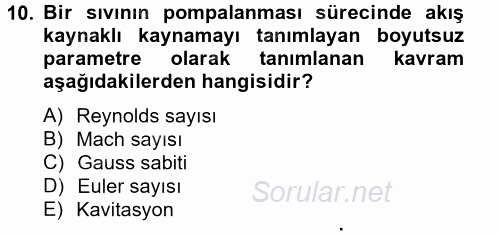 10. Bir sıvının pompalanması sürecinde akış kaynaklı kaynamayı tanımlayan boyutsuz parametre olarak tanımlanan kavram aşağıdakilerden hangisidir?

A) Reynolds sayısı
B) Mach sayısı
C) Gauss sabiti
D) Euler sayısı
E) Kavitasyon

Sorular.net